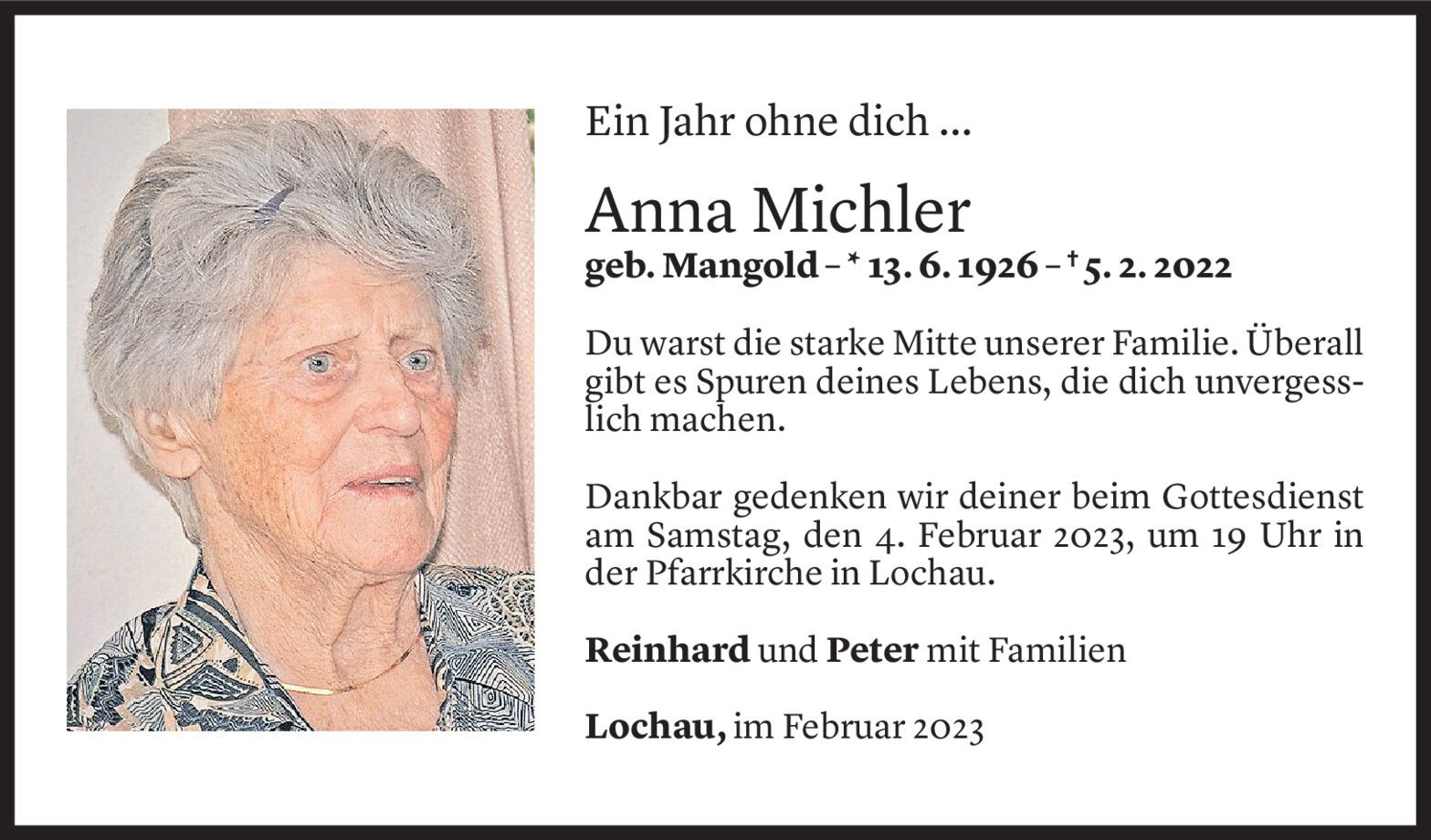 Ein Jahr ohne dich ...

Anna Michler

geb. Mangold – * 13. 6. 1926 – † 5. 2. 2022

Du warst die starke Mitte unserer Familie. Überall gibt es Spuren deines Lebens, die dich unvergesslich machen.

Dankbar gedenken wir deiner beim Gottesdienst am Samstag, den 4. Februar 2023, um 19 Uhr in der Pfarrkirche in Lochau.

Reinhard und Peter mit Familien

Lochau, im Februar 2023